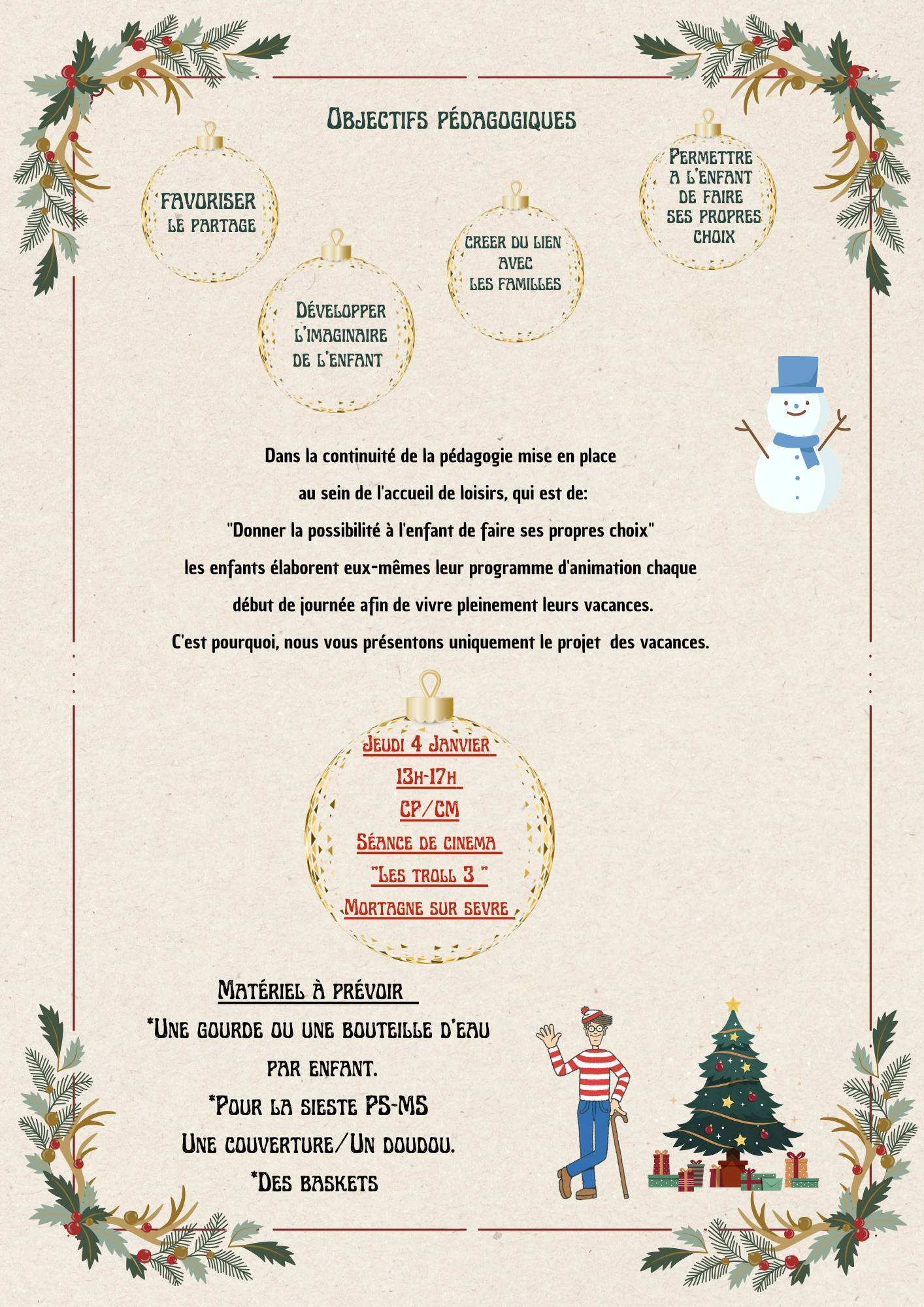 Objectifs pédagogiques

Favoriser
le partage

Développer
l'imaginaire
de l'enfant

Creer du lien
avec
les familles

Permettre
a l'enfant
de faire
ses propres
choix

Dans la continuité de la pédagogie mise en place au sein de l'accueil de loisirs, qui est de: "Donner la possibilité à l'enfant de faire ses propres choix" les enfants élaborent eux-mêmes leur programme d'animation chaque début de journée afin de vivre pleinement leurs vacances. C'est pourquoi, nous vous présentons uniquement le projet des vacances.

Jeudi 4 Janvier
13h-17h
CP/CM
Séance de cinema
"Les troll 3 "
Mortagne sur sevre

Matériel à prévoir
*Une gourde ou une bouteille d'eau par enfant.
*Pour la sieste PS-MS
Une couverture/Un doudou.
*Des baskets